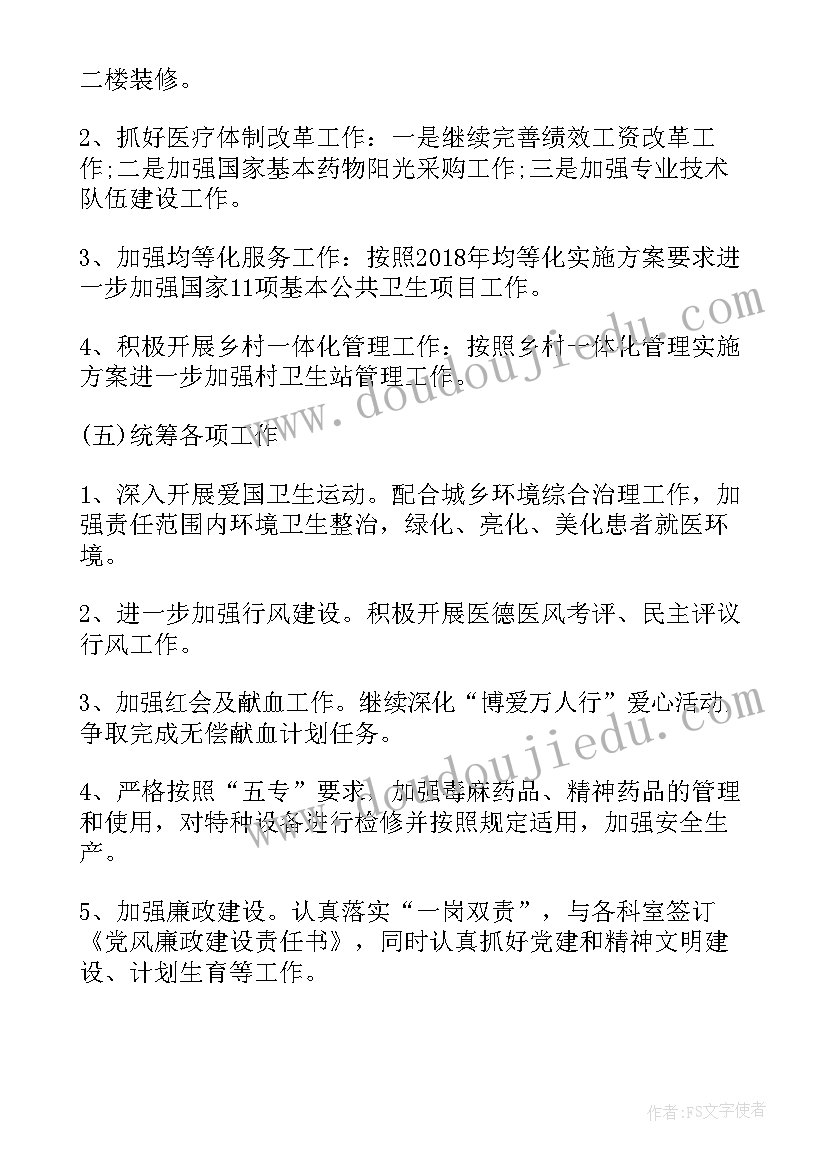 二楼装修。

2、抓好医疗体制改革工作：一是继续完善绩效工资改革工作;二是加强国家基本药物阳光采购工作;三是加强专业技术队伍建设工作。

3、加强均等化服务工作：按照2018年均等化实施方案要求进一步加强国家11项基本公共卫生项目工作。

4、积极开展乡村一体化管理工作：按照乡村一体化管理实施方案进一步加强村卫生站管理工作。

(五)统筹各项工作

1、深入开展爱国卫生运动。配合城乡环境综合治理工作，加强责任范围内环境卫生整治，绿化、亮化、美化患者就医环境。

2、进一步加强行风建设。积极开展医德医风考评、民主评议行风工作。

3、加强红会及献血工作。继续深化“博爱万人行”爱心活动争取完成无偿献血计划任务。

4、严格按照“五专”要求，加强毒麻药品、精神药品的管理和使用，对特种设备进行检修并按照规定适用，加强安全生产。

5、加强廉政建设。认真落实“一岗双责”，与各科室签订《党风廉政建设责任书》，同时认真抓好党建和精神文明建设、计划生育等工作。

www.doudoujiedu.com

www.doudoujiedu.com

作者：FS文字使者